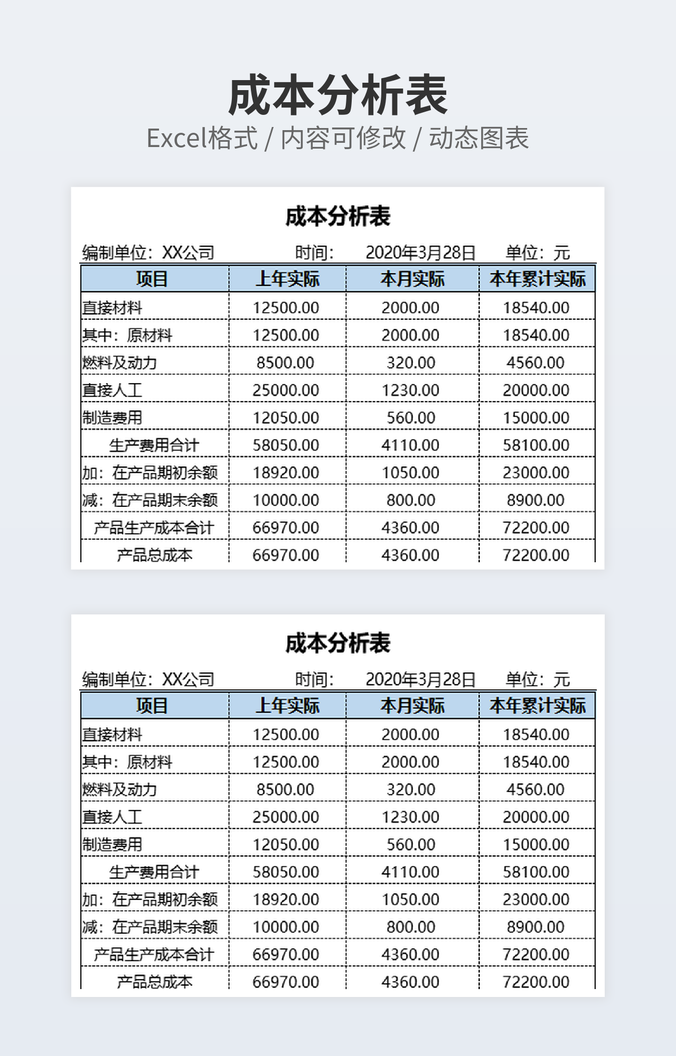 成本分析表
Excel格式 / 内容可修改 / 动态图表

成本分析表

编制单位：XX公司　　时间：　2020年3月28日　　单位：元

| 项目 | 上年实际 | 本月实际 | 本年累计实际 |
|---|---|---|---|
| 直接材料 | 12500.00 | 2000.00 | 18540.00 |
| 其中：原材料 | 12500.00 | 2000.00 | 18540.00 |
| 燃料及动力 | 8500.00 | 320.00 | 4560.00 |
| 直接人工 | 25000.00 | 1230.00 | 20000.00 |
| 制造费用 | 12050.00 | 560.00 | 15000.00 |
| 生产费用合计 | 58050.00 | 4110.00 | 58100.00 |
| 加：在产品期初余额 | 18920.00 | 1050.00 | 23000.00 |
| 减：在产品期末余额 | 10000.00 | 800.00 | 8900.00 |
| 产品生产成本合计 | 66970.00 | 4360.00 | 72200.00 |
| 产品总成本 | 66970.00 | 4360.00 | 72200.00 |

成本分析表

编制单位：XX公司　　时间：　2020年3月28日　　单位：元

| 项目 | 上年实际 | 本月实际 | 本年累计实际 |
|---|---|---|---|
| 直接材料 | 12500.00 | 2000.00 | 18540.00 |
| 其中：原材料 | 12500.00 | 2000.00 | 18540.00 |
| 燃料及动力 | 8500.00 | 320.00 | 4560.00 |
| 直接人工 | 25000.00 | 1230.00 | 20000.00 |
| 制造费用 | 12050.00 | 560.00 | 15000.00 |
| 生产费用合计 | 58050.00 | 4110.00 | 58100.00 |
| 加：在产品期初余额 | 18920.00 | 1050.00 | 23000.00 |
| 减：在产品期末余额 | 10000.00 | 800.00 | 8900.00 |
| 产品生产成本合计 | 66970.00 | 4360.00 | 72200.00 |
| 产品总成本 | 66970.00 | 4360.00 | 72200.00 |